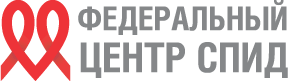 ФЕДЕРАЛЬНЫЙ
ЦЕНТР СПИД